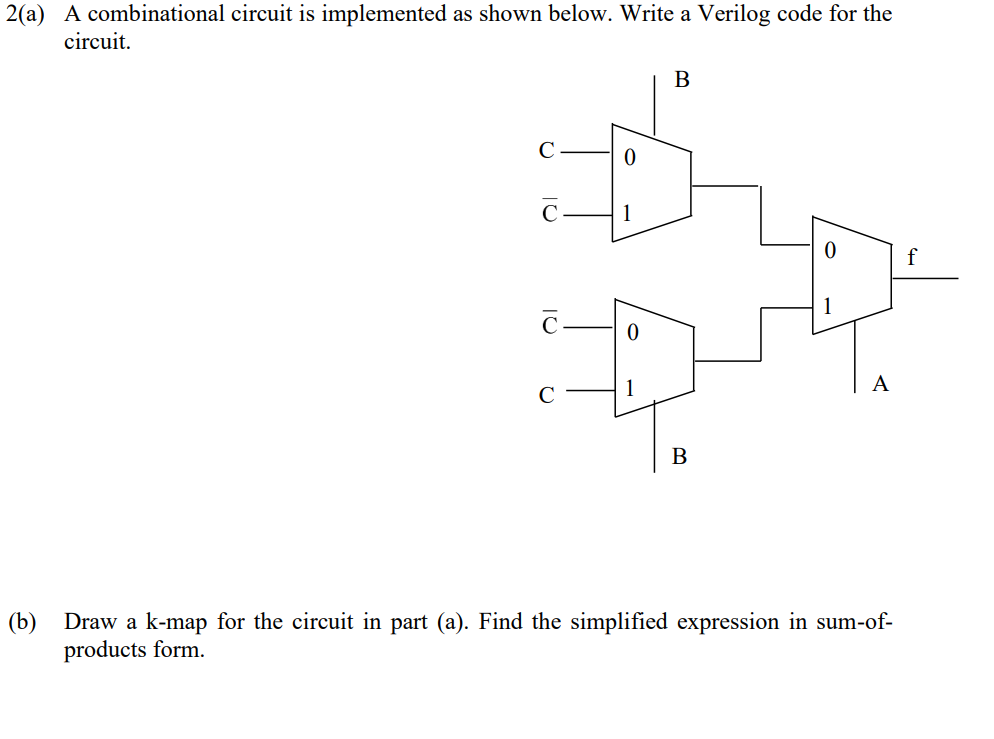 2(a) A combinational circuit is implemented as shown below. Write a Verilog code for the circuit.

B

C
0
$\overline{C}$
1

0
f
1

$\overline{C}$
0
C
1

A

B

(b) Draw a k-map for the circuit in part (a). Find the simplified expression in sum-of-products form.